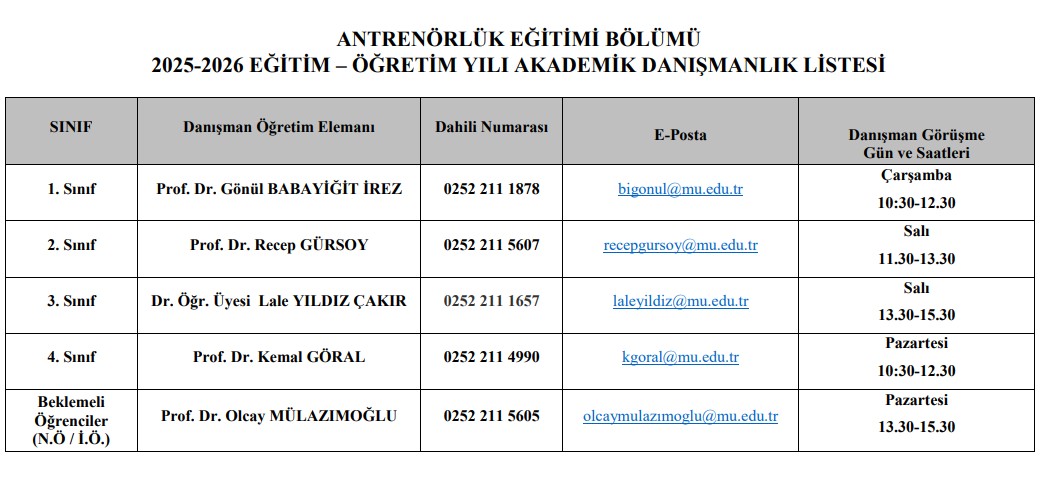 ANTRENÖRLÜK EĞİTİMİ BÖLÜMÜ
2025-2026 EĞİTİM – ÖĞRETİM YILI AKADEMİK DANIŞMANLIK LİSTESİ

| SINIF | Danışman Öğretim Elemanı | Dahili Numarası | E-Posta | Danışman Görüşme Gün ve Saatleri |
|---|---|---|---|---|
| 1. Sınıf | Prof. Dr. Gönül BABAYİĞİT İREZ | 0252 211 1878 | bigonul@mu.edu.tr | Çarşamba 10:30-12.30 |
| 2. Sınıf | Prof. Dr. Recep GÜRSOY | 0252 211 5607 | recepgursoy@mu.edu.tr | Salı 11.30-13.30 |
| 3. Sınıf | Dr. Öğr. Üyesi Lale YILDIZ ÇAKIR | 0252 211 1657 | laleyildiz@mu.edu.tr | Salı 13.30-15.30 |
| 4. Sınıf | Prof. Dr. Kemal GÖRAL | 0252 211 4990 | kgoral@mu.edu.tr | Pazartesi 10:30-12.30 |
| Beklemeli Öğrenciler (N.Ö / İ.Ö.) | Prof. Dr. Olcay MÜLAZIMOĞLU | 0252 211 5605 | olcaymulazımoglu@mu.edu.tr | Pazartesi 13.30-15.30 |